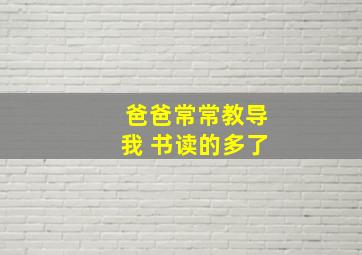 爸爸常常教导
我 书读的多了